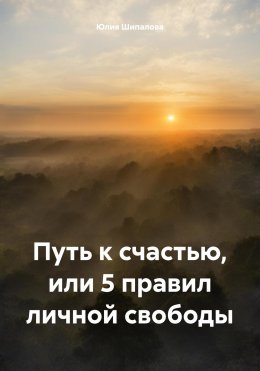 Юлия Шипалова

Путь к счастью, или 5 правил личной свободы